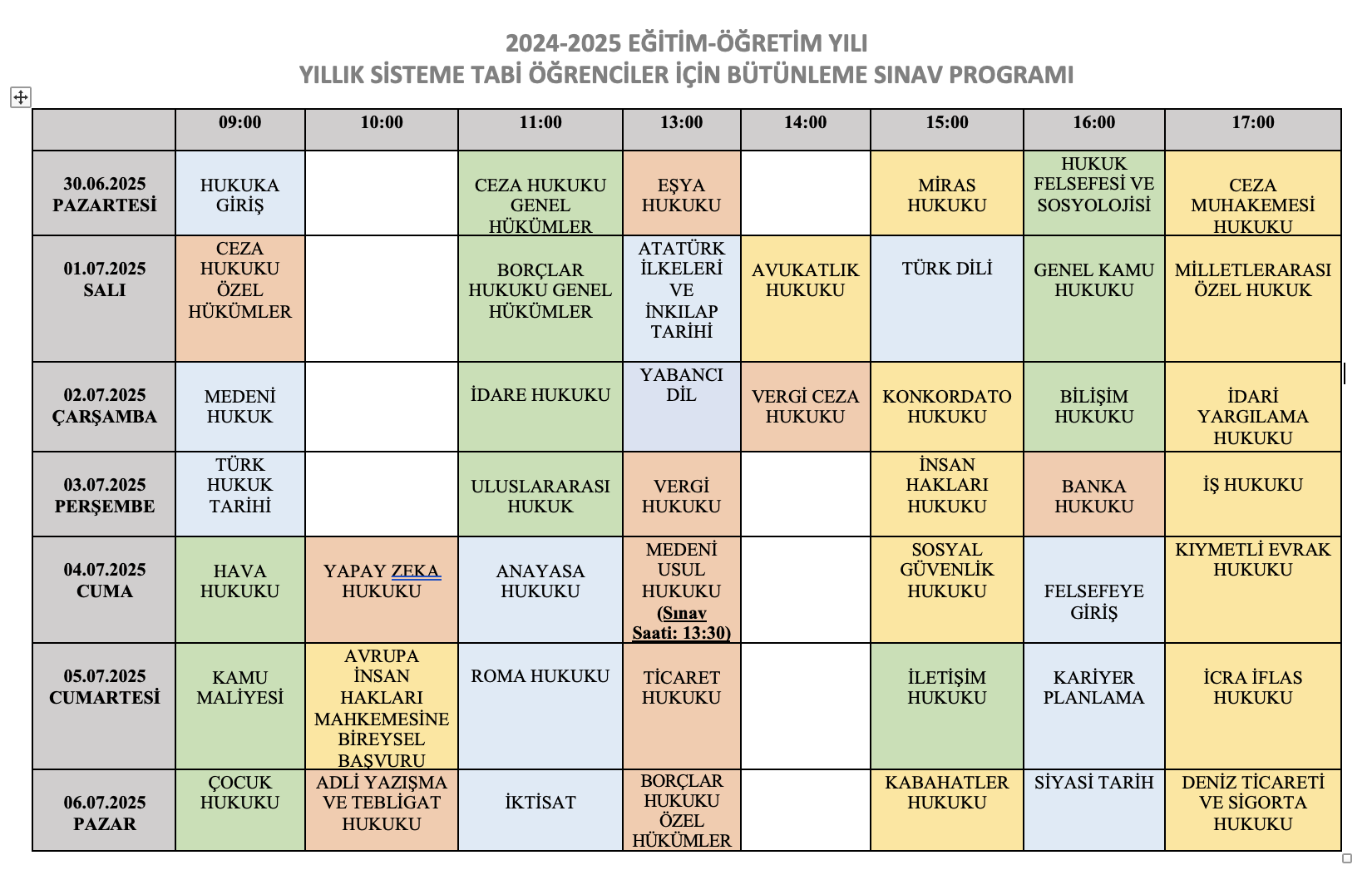 2024-2025 EĞİTİM-ÖĞRETİM YILI
YILLIK SİSTEME TABİ ÖĞRENCİLER İÇİN BÜTÜNLEME SINAV PROGRAMI

| | 09:00 | 10:00 | 11:00 | 13:00 | 14:00 | 15:00 | 16:00 | 17:00 |
|---|---|---|---|---|---|---|---|---|
| 30.06.2025 PAZARTESİ | HUKUKA GİRİŞ | | CEZA HUKUKU GENEL HÜKÜMLER | EŞYA HUKUKU | | MİRAS HUKUKU | HUKUK FELSEFESİ VE SOSYOLOJİSİ | CEZA MUHAKEMESİ HUKUKU |
| 01.07.2025 SALI | CEZA HUKUKU ÖZEL HÜKÜMLER | | BORÇLAR HUKUKU GENEL HÜKÜMLER | ATATÜRK İLKELERİ VE İNKILAP TARİHİ | AVUKATLIK HUKUKU | TÜRK DİLİ | GENEL KAMU HUKUKU | MİLLETLERARASI ÖZEL HUKUK |
| 02.07.2025 ÇARŞAMBA | MEDENİ HUKUK | | İDARE HUKUKU | YABANCI DİL | VERGİ CEZA HUKUKU | KONKORDATO HUKUKU | BİLİŞİM HUKUKU | İDARİ YARGILAMA HUKUKU |
| 03.07.2025 PERŞEMBE | TÜRK HUKUK TARİHİ | | ULUSLARARASI HUKUK | VERGİ HUKUKU | | İNSAN HAKLARI HUKUKU | BANKA HUKUKU | İŞ HUKUKU |
| 04.07.2025 CUMA | HAVA HUKUKU | YAPAY ZEKA HUKUKU | ANAYASA HUKUKU | MEDENİ USUL HUKUKU (Sınav Saati: 13:30) | | SOSYAL GÜVENLİK HUKUKU | FELSEFEYE GİRİŞ | KIYMETLİ EVRAK HUKUKU |
| 05.07.2025 CUMARTESİ | KAMU MALİYESİ | AVRUPA İNSAN HAKLARI MAHKEMESİNE BİREYSEL BAŞVURU | ROMA HUKUKU | TİCARET HUKUKU | | İLETİŞİM HUKUKU | KARİYER PLANLAMA | İCRA İFLAS HUKUKU |
| 06.07.2025 PAZAR | ÇOCUK HUKUKU | ADLİ YAZIŞMA VE TEBLİGAT HUKUKU | İKTİSAT | BORÇLAR HUKUKU ÖZEL HÜKÜMLER | | KABAHATLER HUKUKU | SİYASİ TARİH | DENİZ TİCARETİ VE SİGORTA HUKUKU |